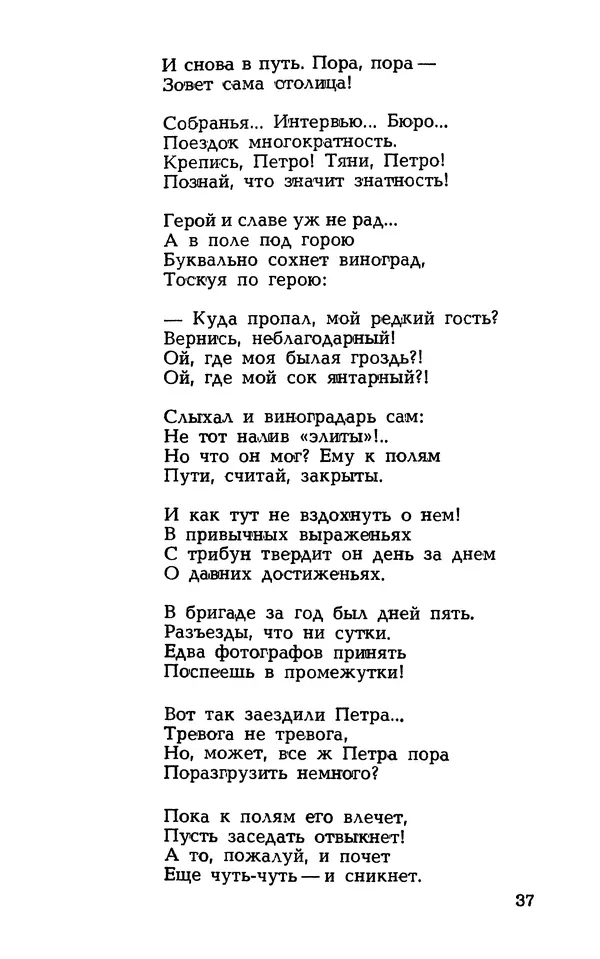 И снова в путь. Пора, пора —
Зовет сама столица!

Собранья... Интервью... Бюро...
Поездок многократность.
Крепись, Петро! Тяни, Петро!
Познай, что значит знатность!

Герой и славе уж не рад...
А в поле под горою
Буквально сохнет виноград,
Тоскуя по герою:

— Куда пропал, мой редкий гость?
Вернись, неблагодарный!
Ой, где моя былая гроздь?!
Ой, где мой сок янтарный?!

Слыхал и виноградарь сам:
Не тот налив «элиты»!..
Но что он мог? Ему к полям
Пути, считай, закрыты.

И как тут не вздохнуть о нем!
В привычных выраженьях
С трибун твердит он день за днем
О давних достиженьях.

В бригаде за год был дней пять.
Разъезды, что ни сутки.
Едва фотографов принять
Поспеешь в промежутки!

Вот так заездили Петра...
Тревога не тревога,
Но, может, все ж Петра пора
Поразгрузить немного?

Пока к полям его влечет,
Пусть заседать отвыкнет!
А то, пожалуй, и почет
Еще чуть-чуть — и сникнет.

37